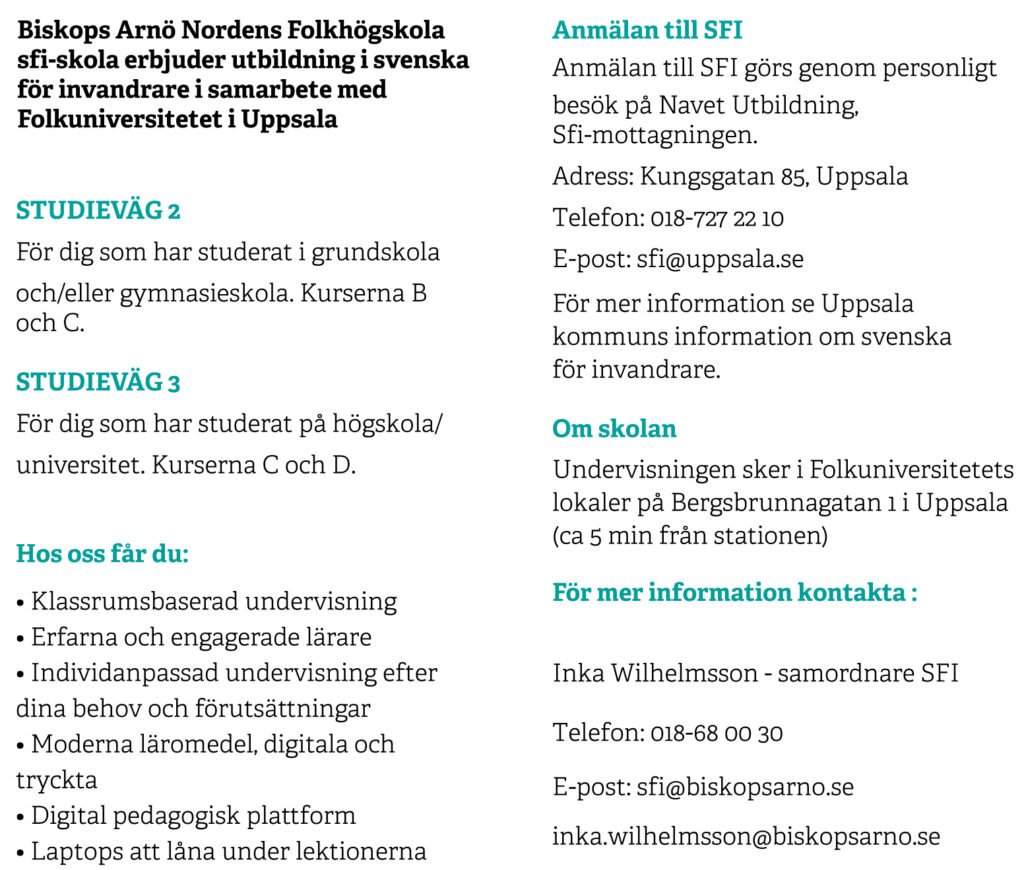 Biskops Arnö Nordens Folkhögskola sfi-skola erbjuder utbildning i svenska för invandrare i samarbete med Folkuniversitetet i Uppsala

STUDIEVÄG 2

För dig som har studerat i grundskola och/eller gymnasieskola. Kurserna B och C.

STUDIEVÄG 3

För dig som har studerat på högskola/ universitet. Kurserna C och D.

Hos oss får du:

• Klassrumsbaserad undervisning
• Erfarna och engagerade lärare
• Individanpassad undervisning efter dina behov och förutsättningar
• Moderna läromedel, digitala och tryckta
• Digital pedagogisk plattform
• Laptops att låna under lektionerna

Anmälan till SFI

Anmälan till SFI görs genom personligt besök på Navet Utbildning, Sfi-mottagningen.

Adress: Kungsgatan 85, Uppsala

Telefon: 018-727 22 10

E-post: sfi@uppsala.se

För mer information se Uppsala kommuns information om svenska för invandrare.

Om skolan

Undervisningen sker i Folkuniversitetets lokaler på Bergsbrunnagatan 1 i Uppsala (ca 5 min från stationen)

För mer information kontakta :

Inka Wilhelmsson - samordnare SFI

Telefon: 018-68 00 30

E-post: sfi@biskopsarno.se

inka.wilhelmsson@biskopsarno.se